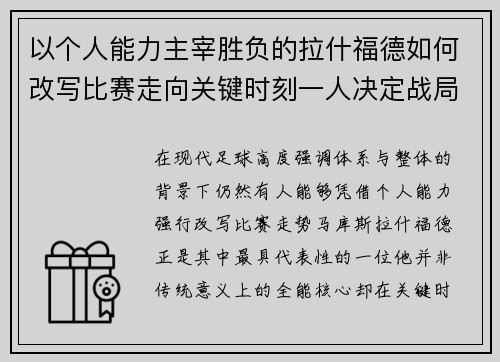 以个人能力主宰胜负的拉什福德如何改写比赛走向关键时刻一人决定战局

在现代足球高度强调体系与整体的背景下仍然有人能够凭借个人能力强行改写比赛走势马库斯拉什福德正是其中最具代表性的一位他并非传统意义上的全能核心却在关键时